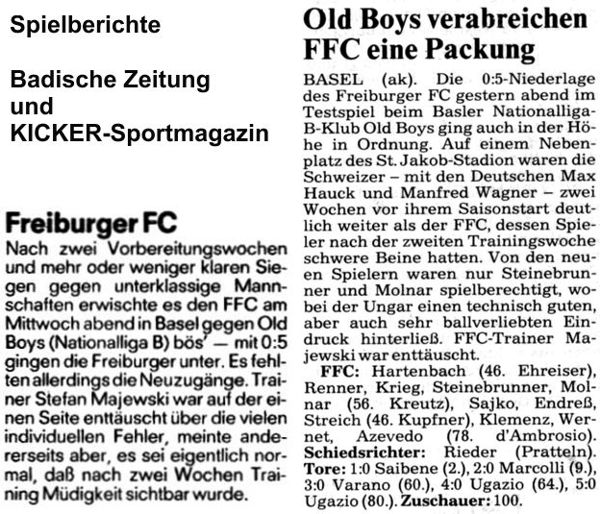 Spielberichte

Badische Zeitung und KICKER-Sportmagazin

Freiburger FC

Nach zwei Vorbereitungswochen und mehr oder weniger klaren Siegen gegen unterklassige Mannschaften erwischte es den FFC am Mittwoch abend in Basel gegen Old Boys (Nationalliga B) bös' — mit 0:5 gingen die Freiburger unter. Es fehlten allerdings die Neuzugänge. Trainer Stefan Majewski war auf der einen Seite enttäuscht über die vielen individuellen Fehler, meinte andererseits aber, es sei eigentlich normal, daß nach zwei Wochen Training Müdigkeit sichtbar wurde.

Old Boys verabreichen FFC eine Packung

BASEL (ak). Die 0:5-Niederlage des Freiburger FC gestern abend im Testspiel beim Basler Nationalliga-B-Klub Old Boys ging auch in der Höhe in Ordnung. Auf einem Nebenplatz des St. Jakob-Stadion waren die Schweizer – mit den Deutschen Max Hauck und Manfred Wagner – zwei Wochen vor ihrem Saisonstart deutlich weiter als der FFC, dessen Spieler nach der zweiten Trainingswoche schwere Beine hatten. Von den neuen Spielern waren nur Steinebrunner und Molnar spielberechtigt, wobei der Ungar einen technisch guten, aber auch sehr ballverliebten Eindruck hinterließ. FFC-Trainer Majewski war enttäuscht.

FFC: Hartenbach (46. Ehreiser), Renner, Krieg, Steinebrunner, Molnar (56. Kreutz), Sajko, Endreß, Streich (46. Kupfner), Klemenz, Wernet, Azevedo (78. d'Ambrosio). Schiedsrichter: Rieder (Pratteln). Tore: 1:0 Saibene (2.), 2:0 Marcolli (9.), 3:0 Varano (60.), 4:0 Ugazio (64.), 5:0 Ugazio (80.). Zuschauer: 100.